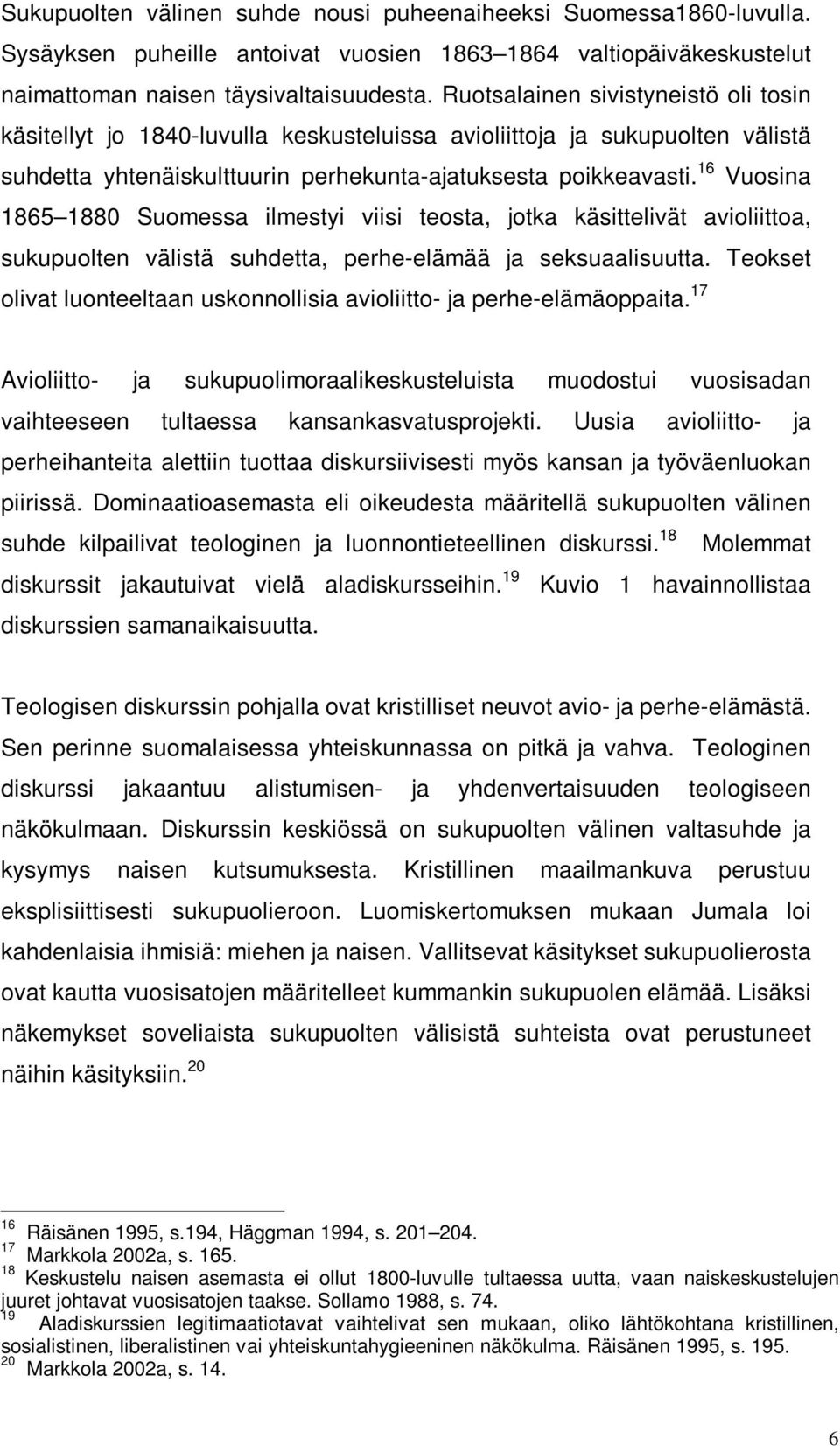 Sukupuolten välinen suhde nousi puheenaiheeksi Suomessa1860-luvulla. Sysäyksen puheille antoivat vuosien 1863 1864 valtiopäiväkeskustelut naimattoman naisen täysivaltaisuudesta. Ruotsalainen sivistyneistö oli tosin käsitellyt jo 1840-luvulla keskusteluissa avioliittoja ja sukupuolten välistä suhdetta yhtenäiskulttuurin perhekunta-ajatuksesta poikkeavasti.$^{16}$ Vuosina 1865 1880 Suomessa ilmestyi viisi teosta, jotka käsittelivät avioliittoa, sukupuolten välistä suhdetta, perhe-elämää ja seksuaalisuutta. Teokset olivat luonteeltaan uskonnollisia avioliitto- ja perhe-elämäoppaita.$^{17}$

Avioliitto- ja sukupuolimoraalikeskusteluista muodostui vuosisadan vaihteeseen tultaessa kansankasvatusprojekti. Uusia avioliitto- ja perheihanteita alettiin tuottaa diskursiivisesti myös kansan ja työväenluokan piirissä. Dominaatioasemasta eli oikeudesta määritellä sukupuolten välinen suhde kilpailivat teologinen ja luonnontieteellinen diskurssi.$^{18}$ Molemmat diskurssit jakautuivat vielä aladiskursseihin.$^{19}$ Kuvio 1 havainnollistaa diskurssien samanaikaisuutta.

Teologisen diskurssin pohjalla ovat kristilliset neuvot avio- ja perhe-elämästä. Sen perinne suomalaisessa yhteiskunnassa on pitkä ja vahva. Teologinen diskurssi jakaantuu alistumisen- ja yhdenvertaisuuden teologiseen näkökulmaan. Diskurssin keskiössä on sukupuolten välinen valtasuhde ja kysymys naisen kutsumuksesta. Kristillinen maailmankuva perustuu eksplisiittisesti sukupuolieroon. Luomiskertomuksen mukaan Jumala loi kahdenlaisia ihmisiä: miehen ja naisen. Vallitsevat käsitykset sukupuolierosta ovat kautta vuosisatojen määritelleet kummankin sukupuolen elämää. Lisäksi näkemykset soveliaista sukupuolten välisistä suhteista ovat perustuneet näihin käsityksiin.$^{20}$

$^{16}$ Räisänen 1995, s.194, Häggman 1994, s. 201 204.
$^{17}$ Markkola 2002a, s. 165.
$^{18}$ Keskustelu naisen asemasta ei ollut 1800-luvulle tultaessa uutta, vaan naiskeskustelujen juuret johtavat vuosisatojen taakse. Sollamo 1988, s. 74.
$^{19}$ Aladiskurssien legitimaatiotavat vaihtelivat sen mukaan, oliko lähtökohtana kristillinen, sosialistinen, liberalistinen vai yhteiskuntahygieeninen näkökulma. Räisänen 1995, s. 195.
$^{20}$ Markkola 2002a, s. 14.

6